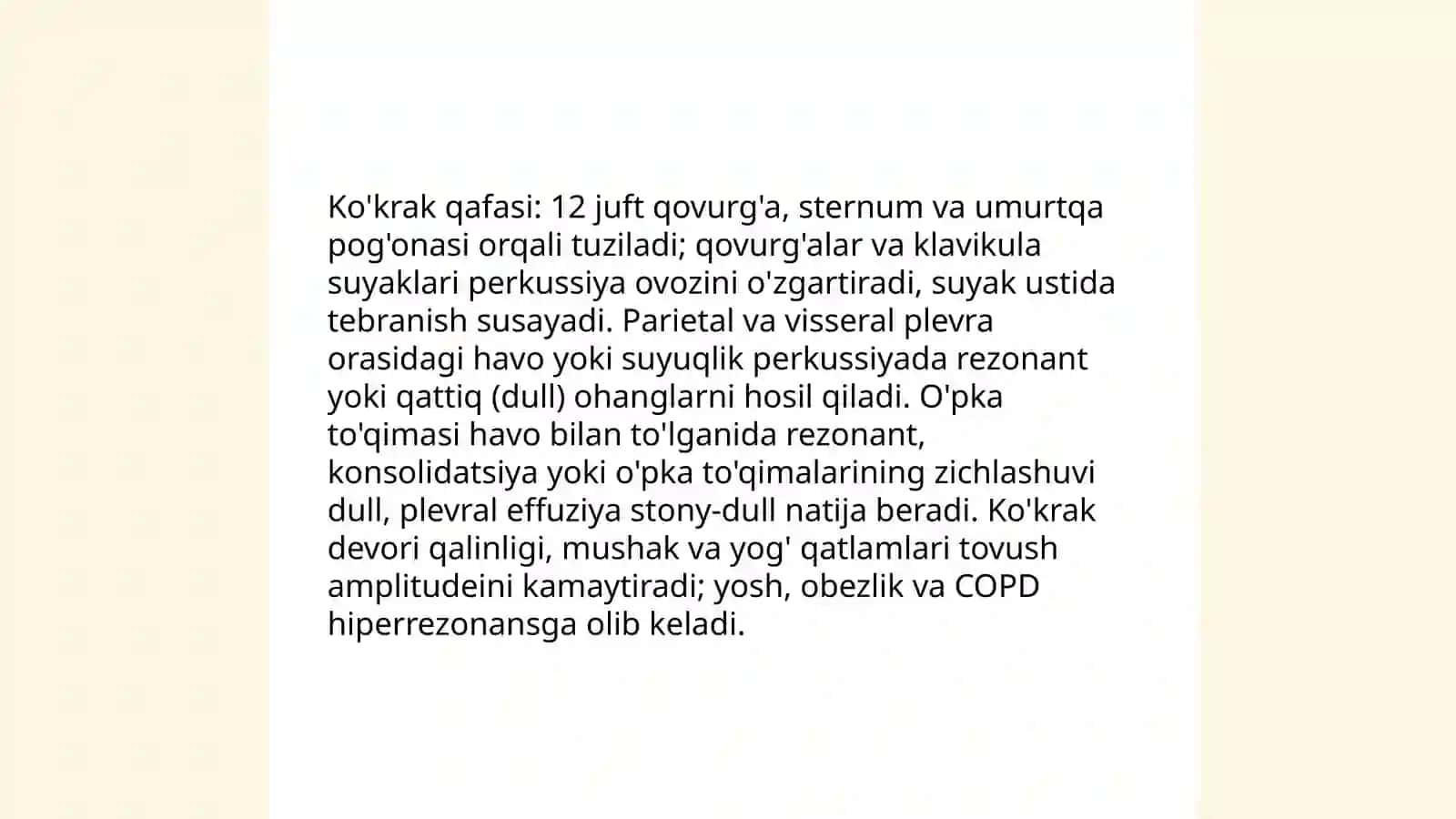 Ko'krak qafasi: 12 juft qovurg'a, sternum va umurtqa pog'onasi orqali tuziladi; qovurg'alar va klavikula suyaklari perkussiya ovozini o'zgartiradi, suyak ustida tebranish susayadi. Parietal va visseral plevra orasidagi havo yoki suyuqlik perkussiyada rezonant yoki qattiq (dull) ohanglarni hosil qiladi. O'pka to'qimasi havo bilan to'lganida rezonant, konsolidatsiya yoki o'pka to'qimalarining zichlashuvi dull, plevral effuziya stony-dull natija beradi. Ko'krak devori qalinligi, mushak va yog' qatlamlari tovush amplitudeini kamaytiradi; yosh, obezlik va COPD hiperrezonansga olib keladi.